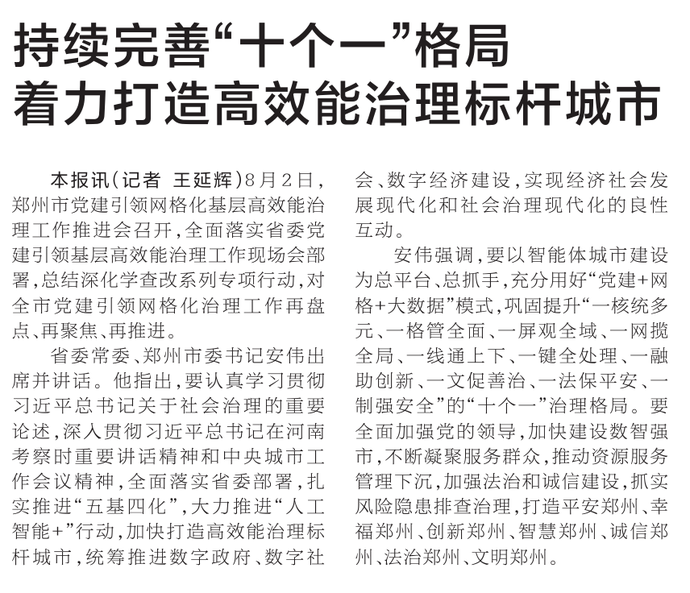 持续完善“十个一”格局
着力打造高效能治理标杆城市

本报讯（记者 王延辉）8月2日，郑州市党建引领网格化基层高效能治理工作推进会召开，全面落实省委党建引领基层高效能治理工作现场会部署，总结深化学查改系列专项行动，对全市党建引领网格化治理工作再盘点、再聚焦、再推进。

省委常委、郑州市委书记安伟出席并讲话。他指出，要认真学习贯彻习近平总书记关于社会治理的重要论述，深入贯彻习近平总书记在河南考察时重要讲话精神和中央城市工作会议精神，全面落实省委部署，扎实推进“五基四化”，大力推进“人工智能+”行动，加快打造高效能治理标杆城市，统筹推进数字政府、数字社会、数字经济建设，实现经济社会发展现代化和社会治理现代化的良性互动。

安伟强调，要以智能体城市建设为总平台、总抓手，充分用好“党建+网格+大数据”模式，巩固提升“一核统多元、一格管全面、一屏观全域、一网揽全局、一线通上下、一键全处理、一融助创新、一文促善治、一法保平安、一制强安全”的“十个一”治理格局。要全面加强党的领导，加快建设数智强市，不断凝聚服务群众，推动资源服务管理下沉，加强法治和诚信建设，抓实风险隐患排查治理，打造平安郑州、幸福郑州、创新郑州、智慧郑州、诚信郑州、法治郑州、文明郑州。